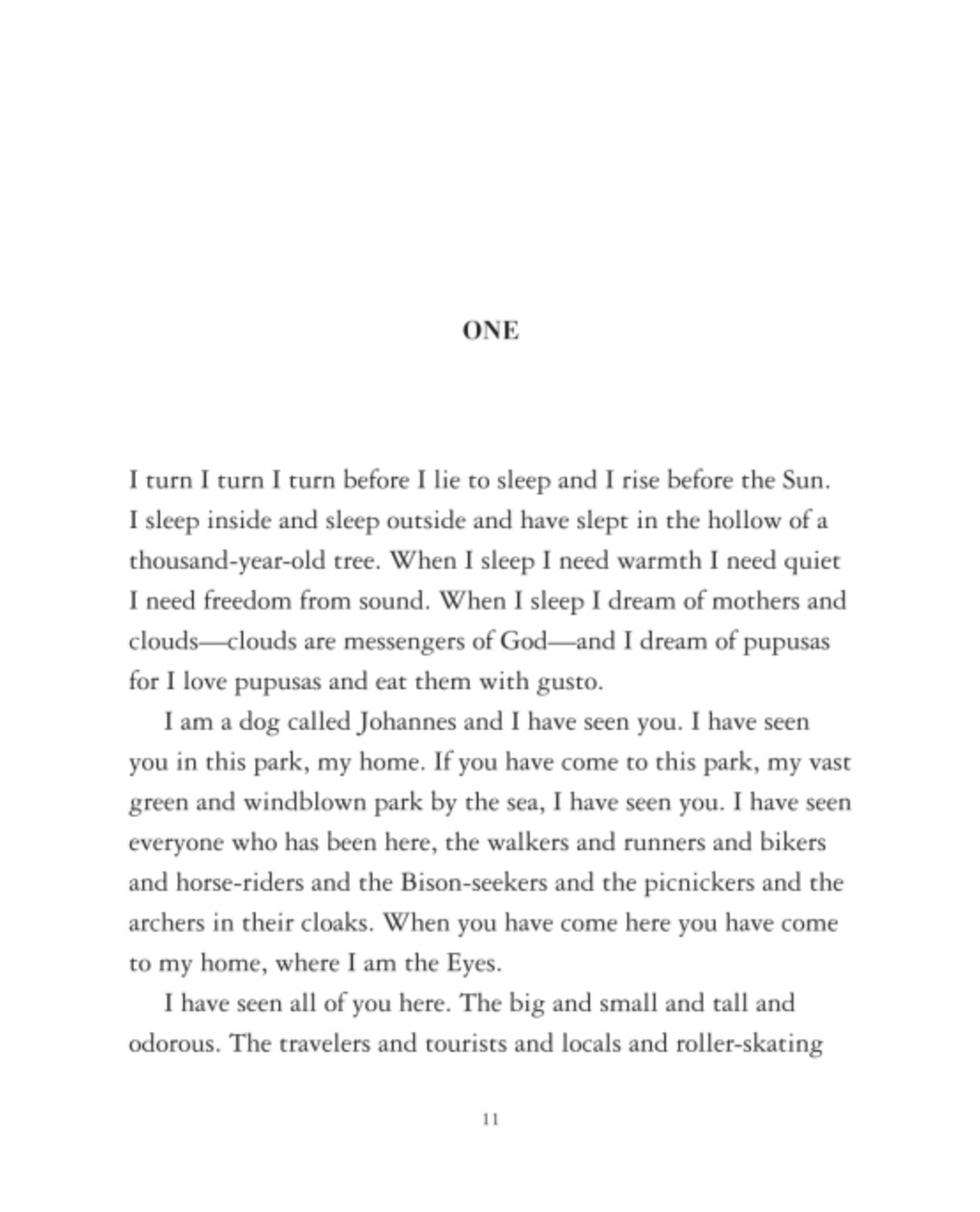 ONE

I turn I turn I turn before I lie to sleep and I rise before the Sun. I sleep inside and sleep outside and have slept in the hollow of a thousand-year-old tree. When I sleep I need warmth I need quiet I need freedom from sound. When I sleep I dream of mothers and clouds—clouds are messengers of God—and I dream of pupusas for I love pupusas and eat them with gusto.

I am a dog called Johannes and I have seen you. I have seen you in this park, my home. If you have come to this park, my vast green and windblown park by the sea, I have seen you. I have seen everyone who has been here, the walkers and runners and bikers and horse-riders and the Bison-seekers and the picnickers and the archers in their cloaks. When you have come here you have come to my home, where I am the Eyes.

I have seen all of you here. The big and small and tall and odorous. The travelers and tourists and locals and roller-skating

11